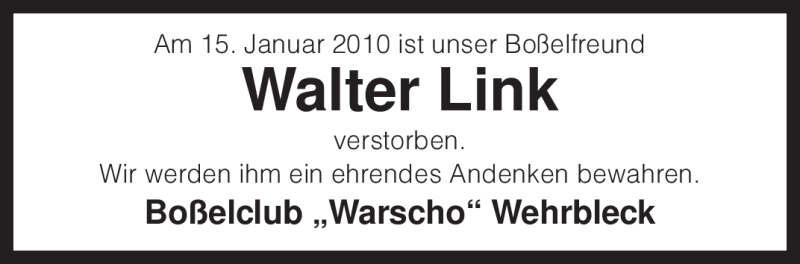 Am 15. Januar 2010 ist unser Boßelfreund

Walter Link

verstorben.

Wir werden ihm ein ehrendes Andenken bewahren.

Boßelclub „Warscho“ Wehrbleck